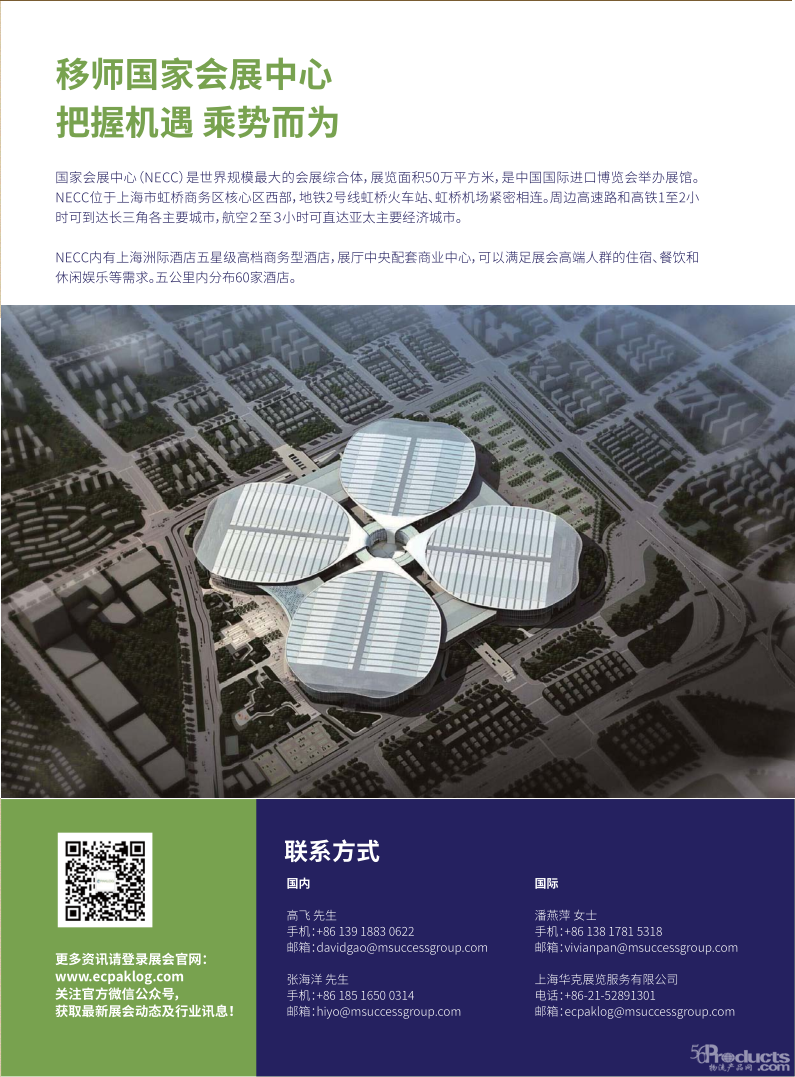 移师国家会展中心
把握机遇 乘势而为

国家会展中心(NECC)是世界规模最大的会展综合体,展览面积50万平方米,是中国国际进口博览会举办展馆。NECC位于上海市虹桥商务区核心区西部,地铁2号线虹桥火车站、虹桥机场紧密相连。周边高速路和高铁1至2小时可到达长三角各主要城市,航空2至3小时可直达亚太主要经济城市。

NECC内有上海洲际酒店五星级高档商务型酒店,展厅中央配套商业中心,可以满足展会高端人群的住宿、餐饮和休闲娱乐等需求。五公里内分布60家酒店。

更多资讯请登录展会官网:
www.ecpaklog.com
关注官方微信公众号,
获取最新展会动态及行业讯息!

联系方式

国内

高飞 先生
手机:+86 139 1883 0622
邮箱:davidgao@msuccessgroup.com

张海洋 先生
手机:+86 185 1650 0314
邮箱:hiyo@msuccessgroup.com

国际

潘燕萍 女士
手机:+86 138 1781 5318
邮箱:vivianpan@msuccessgroup.com

上海华克展览服务有限公司
电话:+86-21-52891301
邮箱:ecpaklog@msuccessgroup.com

56Products.com
物流产品网